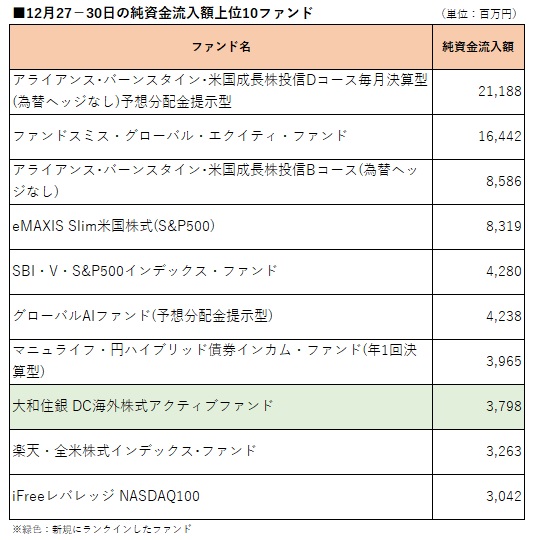 ■12月27－30日の純資金流入額上位10ファンド （単位：百万円）

| ファンド名 | 純資金流入額 |
|---|---|
| アライアンス・バーンスタイン・米国成長株投信Dコース毎月決算型(為替ヘッジなし)予想分配金提示型 | 21,188 |
| ファンドスミス・グローバル・エクイティ・ファンド | 16,442 |
| アライアンス・バーンスタイン・米国成長株投信Bコース(為替ヘッジなし) | 8,586 |
| eMAXIS Slim米国株式(S&P500) | 8,319 |
| SBI・V・S&P500インデックス・ファンド | 4,280 |
| グローバルAIファンド(予想分配金提示型) | 4,238 |
| マニュライフ・円ハイブリッド債券インカム・ファンド(年1回決算型) | 3,965 |
| 大和住銀 DC海外株式アクティブファンド | 3,798 |
| 楽天・全米株式インデックス・ファンド | 3,263 |
| iFreeレバレッジ NASDAQ100 | 3,042 |

※緑色：新規にランクインしたファンド